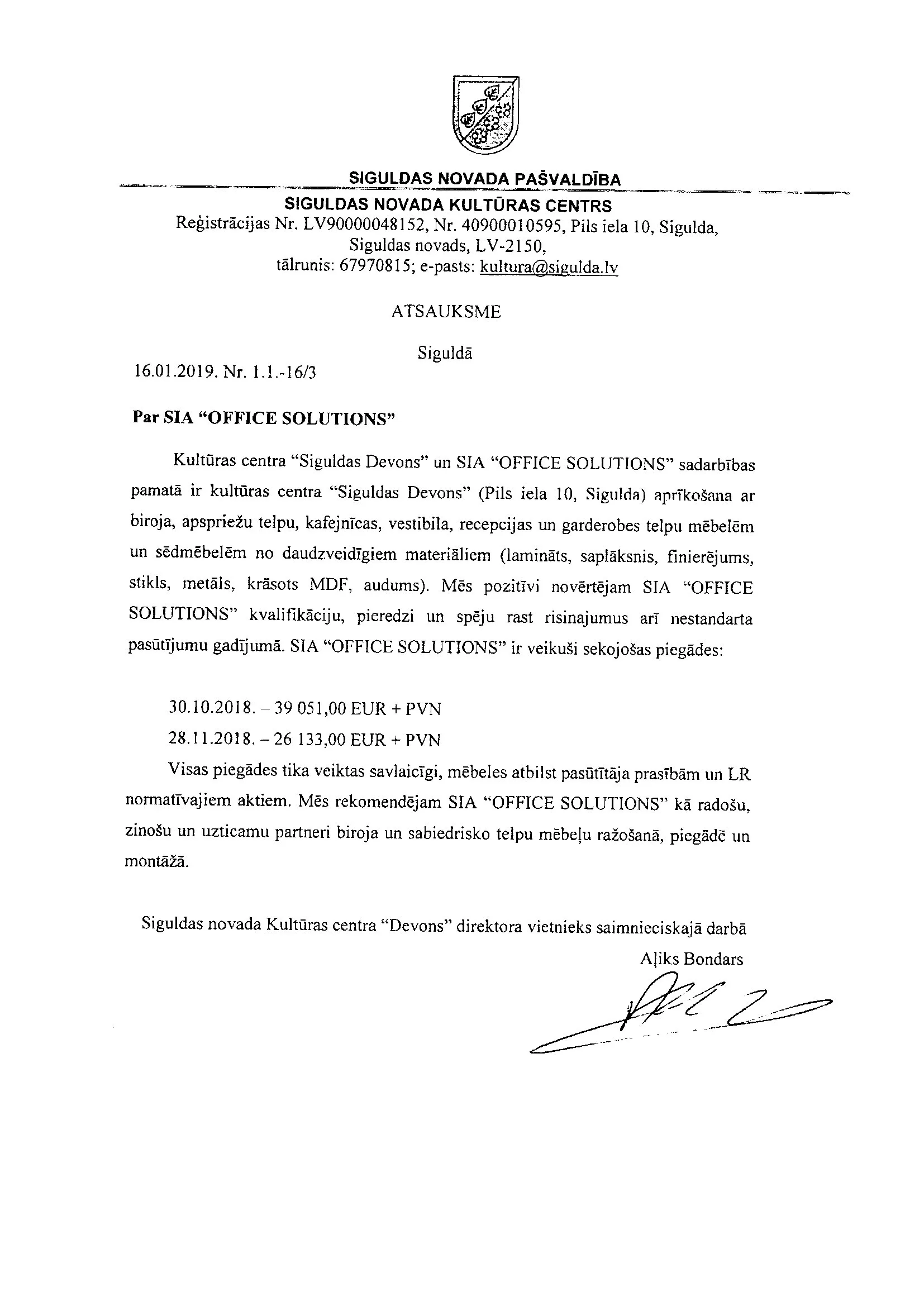 SIGULDAS NOVADA PAŠVALDĪBA
SIGULDAS NOVADA KULTŪRAS CENTRS
Reģistrācijas Nr. LV90000048152, Nr. 40900010595, Pils iela 10, Sigulda, Siguldas novads, LV-2150,
tālrunis: 67970815; e-pasts: kultura@sigulda.lv

ATSAUKSME

Siguldā

16.01.2019. Nr. 1.1.-16/3

Par SIA “OFFICE SOLUTIONS”

Kultūras centra “Siguldas Devons” un SIA “OFFICE SOLUTIONS” sadarbības pamatā ir kultūras centra “Siguldas Devons” (Pils iela 10, Sigulda) aprīkošana ar biroja, apspriežu telpu, kafejnīcas, vestibila, recepcijas un garderobes telpu mēbelēm un sēdmēbelēm no daudzveidīgiem materiāliem (lamināts, saplāksnis, finierējums, stikls, metāls, krāsots MDF, audums). Mēs pozitīvi novērtējam SIA “OFFICE SOLUTIONS” kvalifikāciju, pieredzi un spēju rast risinajumus arī nestandarta pasūtījumu gadījumā. SIA “OFFICE SOLUTIONS” ir veikuši sekojošas piegādes:

30.10.2018. – 39 051,00 EUR + PVN
28.11.2018. – 26 133,00 EUR + PVN

Visas piegādes tika veiktas savlaicīgi, mēbeles atbilst pasūtītāja prasībām un LR normatīvajiem aktiem. Mēs rekomendējam SIA “OFFICE SOLUTIONS” kā radošu, zinošu un uzticamu partneri biroja un sabiedrisko telpu mēbeļu ražošanā, piegādē un montāžā.

Siguldas novada Kultūras centra “Devons” direktora vietnieks saimnieciskajā darbā
Aļiks Bondars